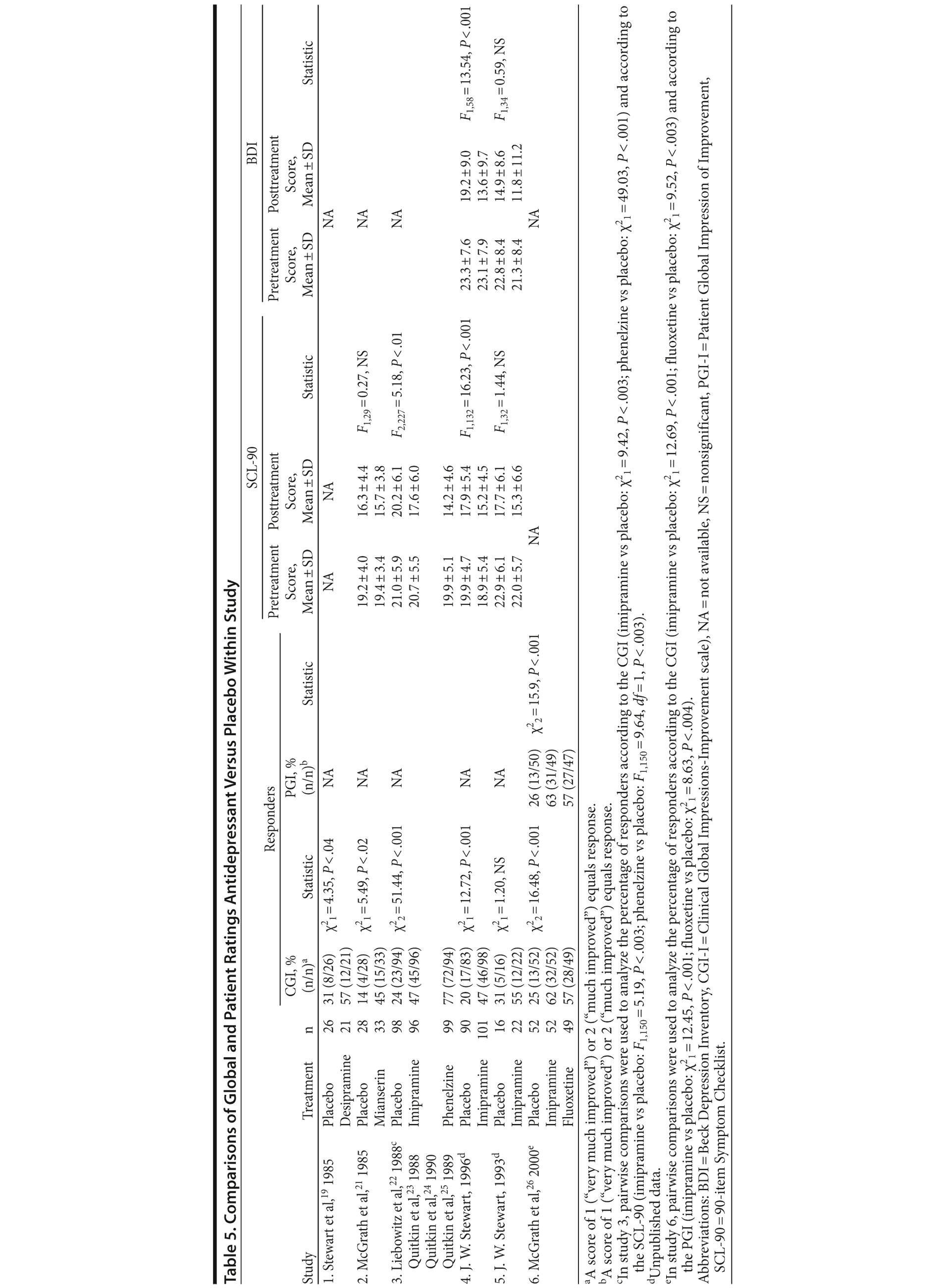 Table 5. Comparisons of Global and Patient Ratings Antidepressant Versus Placebo Within Study

| Study | Treatment | n | Responders: CGI, % (n/n)$^a$ | Responders: Statistic | Responders: PGI, % (n/n)$^b$ | Responders: Statistic | SCL-90: Pretreatment Score, Mean ± SD | SCL-90: Posttreatment Score, Mean ± SD | SCL-90: Statistic | BDI: Pretreatment Score, Mean ± SD | BDI: Posttreatment Score, Mean ± SD | BDI: Statistic |
|---|---|---|---|---|---|---|---|---|---|---|---|---|
| 1. Stewart et al,$^{19}$ 1985 | Placebo | 26 | 31 (8/26) | $\chi^2_1 = 4.35$, $P < .04$ | NA | | NA | NA | | NA | | |
| | Desipramine | 21 | 57 (12/21) | | | | | | | | | |
| 2. McGrath et al,$^{21}$ 1985 | Placebo | 28 | 14 (4/28) | $\chi^2_1 = 5.49$, $P < .02$ | NA | | 19.2 ± 4.0 | 16.3 ± 4.4 | $F_{1,29} = 0.27$, NS | NA | | |
| | Mianserin | 33 | 45 (15/33) | | | | 19.4 ± 3.4 | 15.7 ± 3.8 | | | | |
| 3. Liebowitz et al,$^{22}$ 1988$^c$ | Placebo | 98 | 24 (23/94) | $\chi^2_2 = 51.44$, $P < .001$ | NA | | 21.0 ± 5.9 | 20.2 ± 6.1 | $F_{2,227} = 5.18$, $P < .01$ | NA | | |
| Quitkin et al,$^{23}$ 1988 | Imipramine | 96 | 47 (45/96) | | | | 20.7 ± 5.5 | 17.6 ± 6.0 | | | | |
| Quitkin et al,$^{24}$ 1990 | | | | | | | | | | | | |
| Quitkin et al,$^{25}$ 1989 | Phenelzine | 99 | 77 (72/94) | | | | 19.9 ± 5.1 | 14.2 ± 4.6 | | | | |
| 4. J. W. Stewart, 1996$^d$ | Placebo | 90 | 20 (17/83) | $\chi^2_1 = 12.72$, $P < .001$ | NA | | 19.9 ± 4.7 | 17.9 ± 5.4 | $F_{1,132} = 16.23$, $P < .001$ | 23.3 ± 7.6 | 19.2 ± 9.0 | $F_{1,58} = 13.54$, $P < .001$ |
| | Imipramine | 101 | 47 (46/98) | | | | 18.9 ± 5.4 | 15.2 ± 4.5 | | 23.1 ± 7.9 | 13.6 ± 9.7 | |
| 5. J. W. Stewart, 1993$^d$ | Placebo | 16 | 31 (5/16) | $\chi^2_1 = 1.20$, NS | NA | | 22.9 ± 6.1 | 17.7 ± 6.1 | $F_{1,32} = 1.44$, NS | 22.8 ± 8.4 | 14.9 ± 8.6 | $F_{1,34} = 0.59$, NS |
| | Imipramine | 22 | 55 (12/22) | | | | 22.0 ± 5.7 | 15.3 ± 6.6 | | 21.3 ± 8.4 | 11.8 ± 11.2 | |
| 6. McGrath et al,$^{26}$ 2000$^e$ | Placebo | 52 | 25 (13/52) | $\chi^2_2 = 16.48$, $P < .001$ | 26 (13/50) | $\chi^2_2 = 15.9$, $P < .001$ | NA | | | NA | | |
| | Imipramine | 52 | 62 (32/52) | | 63 (31/49) | | | | | | | |
| | Fluoxetine | 49 | 57 (28/49) | | 57 (27/47) | | | | | | | |

$^a$A score of 1 (“very much improved”) or 2 (“much improved”) equals response.
$^b$A score of 1 (“very much improved”) or 2 (“much improved”) equals response.
$^c$In study 3, pairwise comparisons were used to analyze the percentage of responders according to the CGI (imipramine vs placebo: $\chi^2_1 = 9.42$, $P < .003$; phenelzine vs placebo: $\chi^2_1 = 49.03$, $P < .001$) and according to the SCL-90 (imipramine vs placebo: $F_{1,150} = 5.19$, $P < .003$; phenelzine vs placebo: $F_{1,150} = 9.64$, $df = 1$, $P < .003$).
$^d$Unpublished data.
$^e$In study 6, pairwise comparisons were used to analyze the percentage of responders according to the CGI (imipramine vs placebo: $\chi^2_1 = 12.69$, $P < .001$; fluoxetine vs placebo: $\chi^2_1 = 9.52$, $P < .003$) and according to the PGI (imipramine vs placebo: $\chi^2_1 = 12.45$, $P < .001$; fluoxetine vs placebo: $\chi^2_1 = 8.63$, $P < .004$).
Abbreviations: BDI = Beck Depression Inventory, CGI-I = Clinical Global Impressions-Improvement scale), NA = not available, NS = nonsignificant, PGI-I = Patient Global Impression of Improvement, SCL-90 = 90-item Symptom Checklist.